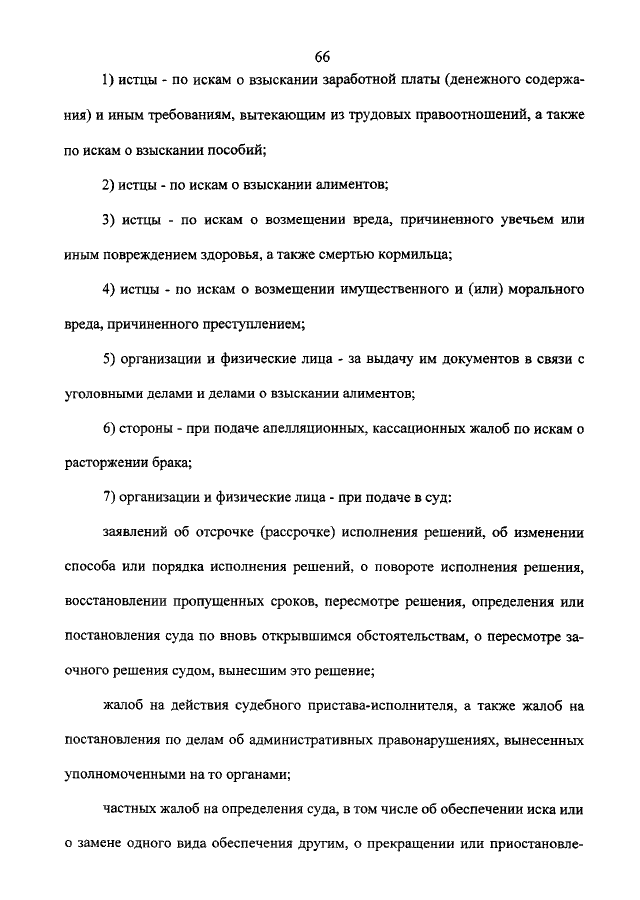 66

1) истцы - по искам о взыскании заработной платы (денежного содержания) и иным требованиям, вытекающим из трудовых правоотношений, а также по искам о взыскании пособий;

2) истцы - по искам о взыскании алиментов;

3) истцы - по искам о возмещении вреда, причиненного увечьем или иным повреждением здоровья, а также смертью кормильца;

4) истцы - по искам о возмещении имущественного и (или) морального вреда, причиненного преступлением;

5) организации и физические лица - за выдачу им документов в связи с уголовными делами и делами о взыскании алиментов;

6) стороны - при подаче апелляционных, кассационных жалоб по искам о расторжении брака;

7) организации и физические лица - при подаче в суд:

заявлений об отсрочке (рассрочке) исполнения решений, об изменении способа или порядка исполнения решений, о повороте исполнения решения, восстановлении пропущенных сроков, пересмотре решения, определения или постановления суда по вновь открывшимся обстоятельствам, о пересмотре заочного решения судом, вынесшим это решение;

жалоб на действия судебного пристава-исполнителя, а также жалоб на постановления по делам об административных правонарушениях, вынесенных уполномоченными на то органами;

частных жалоб на определения суда, в том числе об обеспечении иска или о замене одного вида обеспечения другим, о прекращении или приостановле-